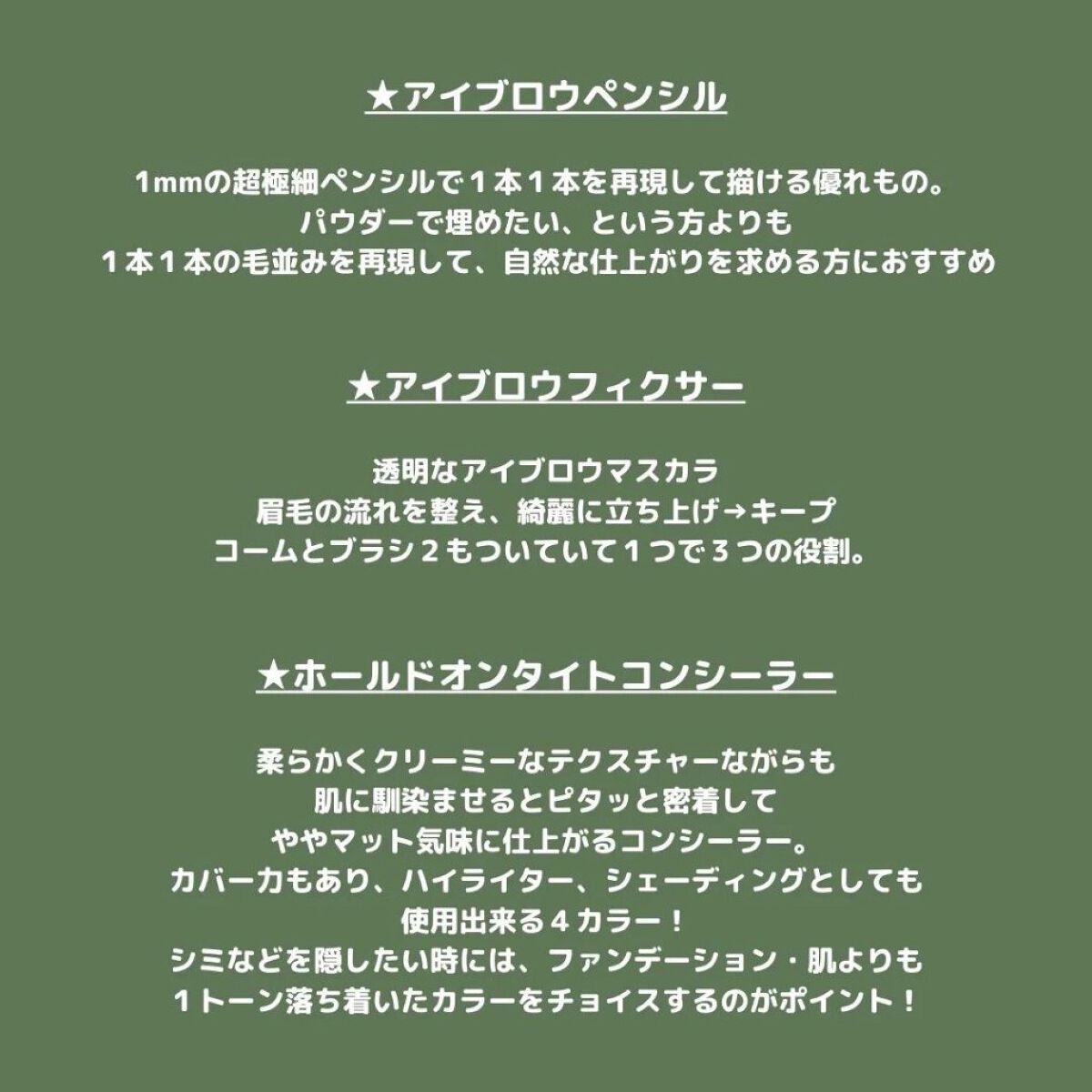 ★アイブロウペンシル

1mmの超極細ペンシルで１本１本を再現して描ける優れもの。
パウダーで埋めたい、という方よりも
１本１本の毛並みを再現して、自然な仕上がりを求める方におすすめ

★アイブロウフィクサー

透明なアイブロウマスカラ
眉毛の流れを整え、綺麗に立ち上げ→キープ
コームとブラシ２もついていて１つで３つの役割。

★ホールドオンタイトコンシーラー

柔らかくクリーミーなテクスチャーながらも
肌に馴染ませるとピタッと密着して
ややマット気味に仕上がるコンシーラー。
カバー力もあり、ハイライター、シェーディングとしても
使用出来る４カラー！
シミなどを隠したい時には、ファンデーション・肌よりも
１トーン落ち着いたカラーをチョイスするのがポイント！